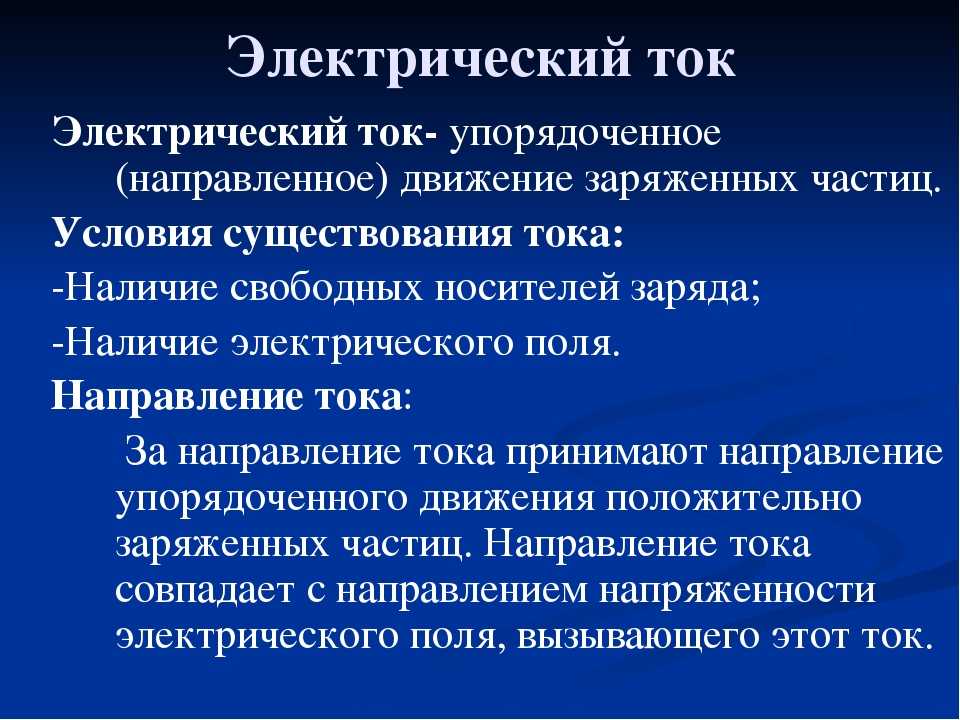 Электрический ток

Электрический ток- упорядоченное (направленное) движение заряженных частиц.

Условия существования тока:

-Наличие свободных носителей заряда;

-Наличие электрического поля.

Направление тока:

За направление тока принимают направление упорядоченного движения положительно заряженных частиц. Направление тока совпадает с направлением напряженности электрического поля, вызывающего этот ток.